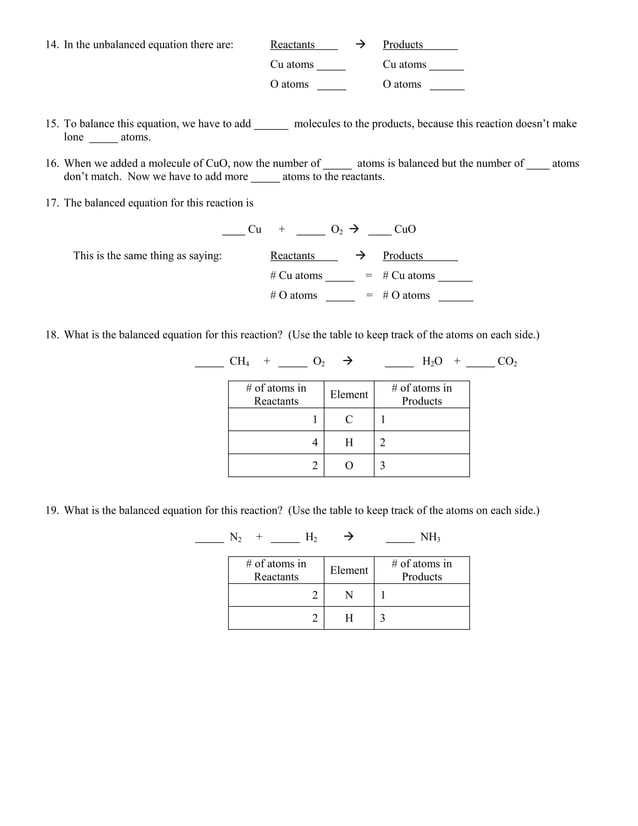 14. In the unbalanced equation there are: Reactants ____ → Products ____

Cu atoms ____ Cu atoms ____

O atoms ____ O atoms ____

15. To balance this equation, we have to add ____ molecules to the products, because this reaction doesn't make lone ____ atoms.

16. When we added a molecule of CuO, now the number of ____ atoms is balanced but the number of ____ atoms don't match. Now we have to add more ____ atoms to the reactants.

17. The balanced equation for this reaction is

____ Cu + ____ $O_2$ → ____ CuO

This is the same thing as saying: Reactants ____ → Products ____

# Cu atoms ____ = # Cu atoms ____

# O atoms ____ = # O atoms ____

18. What is the balanced equation for this reaction? (Use the table to keep track of the atoms on each side.)

____ $CH_4$ + ____ $O_2$ → ____ $H_2O$ + ____ $CO_2$

| # of atoms in Reactants | Element | # of atoms in Products |
|---|---|---|
| 1 | C | 1 |
| 4 | H | 2 |
| 2 | O | 3 |

19. What is the balanced equation for this reaction? (Use the table to keep track of the atoms on each side.)

____ $N_2$ + ____ $H_2$ → ____ $NH_3$

| # of atoms in Reactants | Element | # of atoms in Products |
|---|---|---|
| 2 | N | 1 |
| 2 | H | 3 |